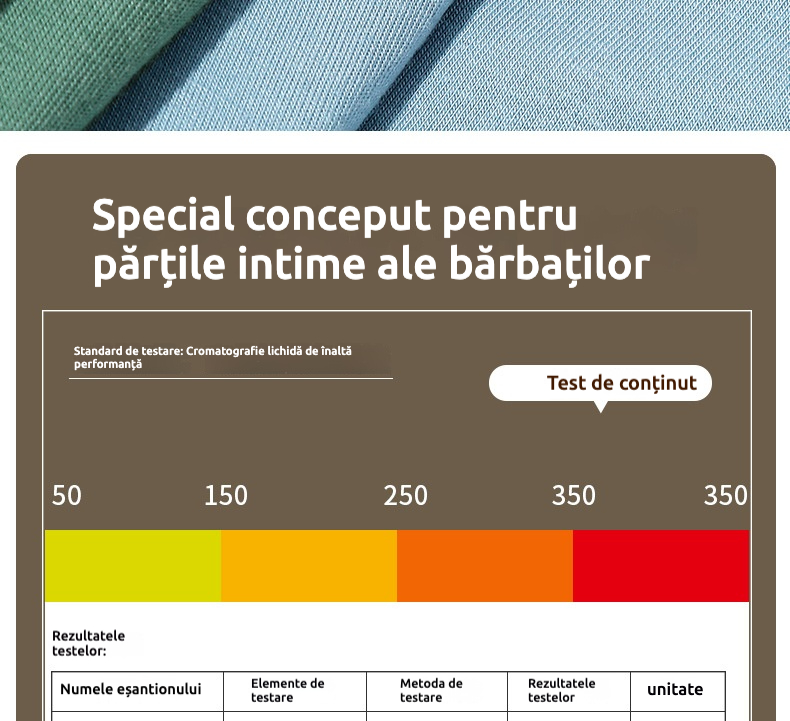 Special conceput pentru părțile intime ale bărbaților

Standard de testare: Cromatografie lichidă de înaltă performanță

Test de conținut

50 150 250 350 350

Rezultatele testelor:

| Numele eșantionului | Elemente de testare | Metoda de testare | Rezultatele testelor | unitate |
|---|---|---|---|---|